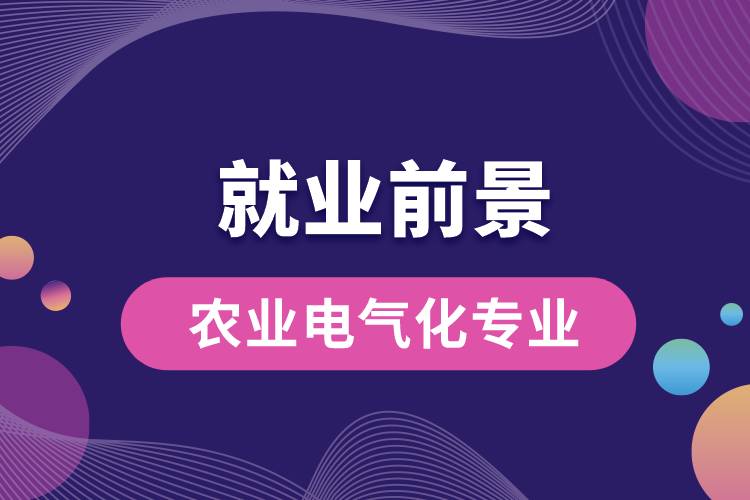 就业前景

农业电气化专业